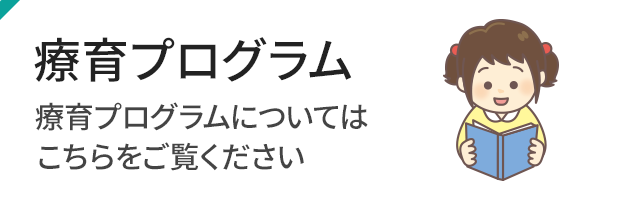 療育プログラム

療育プログラムについては
こちらをご覧ください